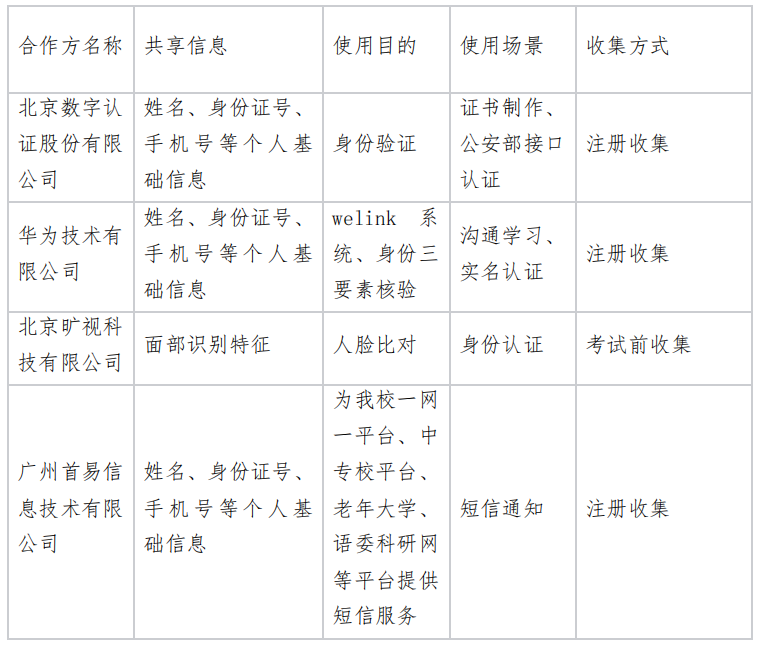 | 合作方名称 | 共享信息 | 使用目的 | 使用场景 | 收集方式 |
|---|---|---|---|---|
| 北京数字认证股份有限公司 | 姓名、身份证号、手机号等个人基础信息 | 身份验证 | 证书制作、公安部接口认证 | 注册收集 |
| 华为技术有限公司 | 姓名、身份证号、手机号等个人基础信息 | welink系统、身份三要素核验 | 沟通学习、实名认证 | 注册收集 |
| 北京旷视科技有限公司 | 面部识别特征 | 人脸比对 | 身份认证 | 考试前收集 |
| 广州首易信息技术有限公司 | 姓名、身份证号、手机号等个人基础信息 | 为我校一网一平台、中专校平台、老年大学、语委科研网等平台提供短信服务 | 短信通知 | 注册收集 |